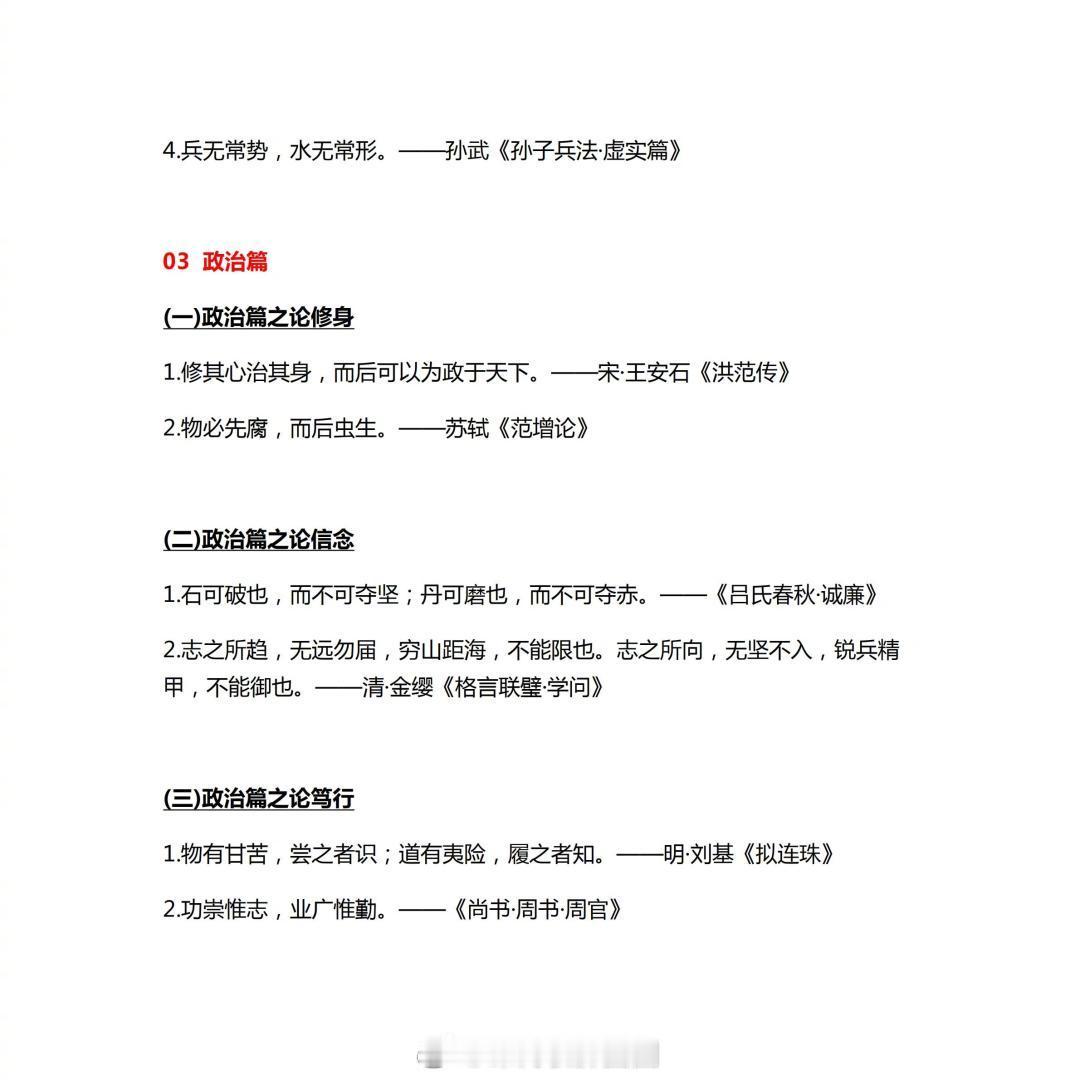 4.兵无常势，水无常形。——孙武《孙子兵法·虚实篇》

03 政治篇

(一)政治篇之论修身

1.修其心治其身，而后可以为政于天下。——宋·王安石《洪范传》

2.物必先腐，而后虫生。——苏轼《范增论》

(二)政治篇之论信念

1.石可破也，而不可夺坚；丹可磨也，而不可夺赤。——《吕氏春秋·诚廉》

2.志之所趋，无远勿届，穷山距海，不能限也。志之所向，无坚不入，锐兵精甲，不能御也。——清·金缨《格言联璧·学问》

(三)政治篇之论笃行

1.物有甘苦，尝之者识；道有夷险，履之者知。——明·刘基《拟连珠》

2.功崇惟志，业广惟勤。——《尚书·周书·周官》